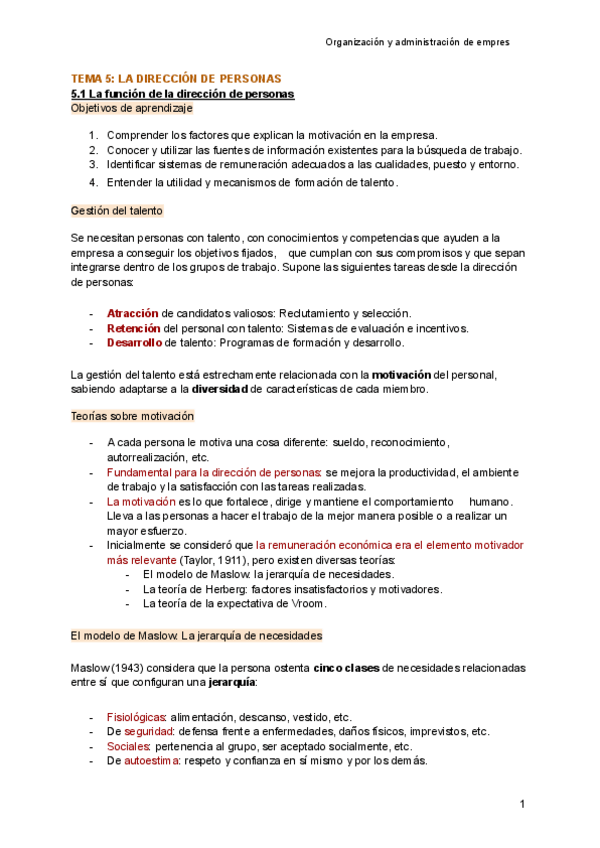 Organización y administración de empres

TEMA 5: LA DIRECCIÓN DE PERSONAS
5.1 La función de la dirección de personas
Objetivos de aprendizaje

1. Comprender los factores que explican la motivación en la empresa.
2. Conocer y utilizar las fuentes de información existentes para la búsqueda de trabajo.
3. Identificar sistemas de remuneración adecuados a las cualidades, puesto y entorno.
4. Entender la utilidad y mecanismos de formación de talento.

Gestión del talento

Se necesitan personas con talento, con conocimientos y competencias que ayuden a la empresa a conseguir los objetivos fijados, que cumplan con sus compromisos y que sepan integrarse dentro de los grupos de trabajo. Supone las siguientes tareas desde la dirección de personas:

- Atracción de candidatos valiosos: Reclutamiento y selección.
- Retención del personal con talento: Sistemas de evaluación e incentivos.
- Desarrollo de talento: Programas de formación y desarrollo.

La gestión del talento está estrechamente relacionada con la motivación del personal, sabiendo adaptarse a la diversidad de características de cada miembro.

Teorías sobre motivación

- A cada persona le motiva una cosa diferente: sueldo, reconocimiento, autorrealización, etc.
- Fundamental para la dirección de personas: se mejora la productividad, el ambiente de trabajo y la satisfacción con las tareas realizadas.
- La motivación es lo que fortalece, dirige y mantiene el comportamiento humano. Lleva a las personas a hacer el trabajo de la mejor manera posible o a realizar un mayor esfuerzo.
- Inicialmente se consideró que la remuneración económica era el elemento motivador más relevante (Taylor, 1911), pero existen diversas teorías:
  - El modelo de Maslow: la jerarquía de necesidades.
  - La teoría de Herberg: factores insatisfactorios y motivadores.
  - La teoría de la expectativa de Vroom.

El modelo de Maslow: La jerarquía de necesidades

Maslow (1943) considera que la persona ostenta cinco clases de necesidades relacionadas entre sí que configuran una jerarquía:

- Fisiológicas: alimentación, descanso, vestido, etc.
- De seguridad: defensa frente a enfermedades, daños físicos, imprevistos, etc.
- Sociales: pertenencia al grupo, ser aceptado socialmente, etc.
- De autoestima: respeto y confianza en sí mismo y por los demás.

1